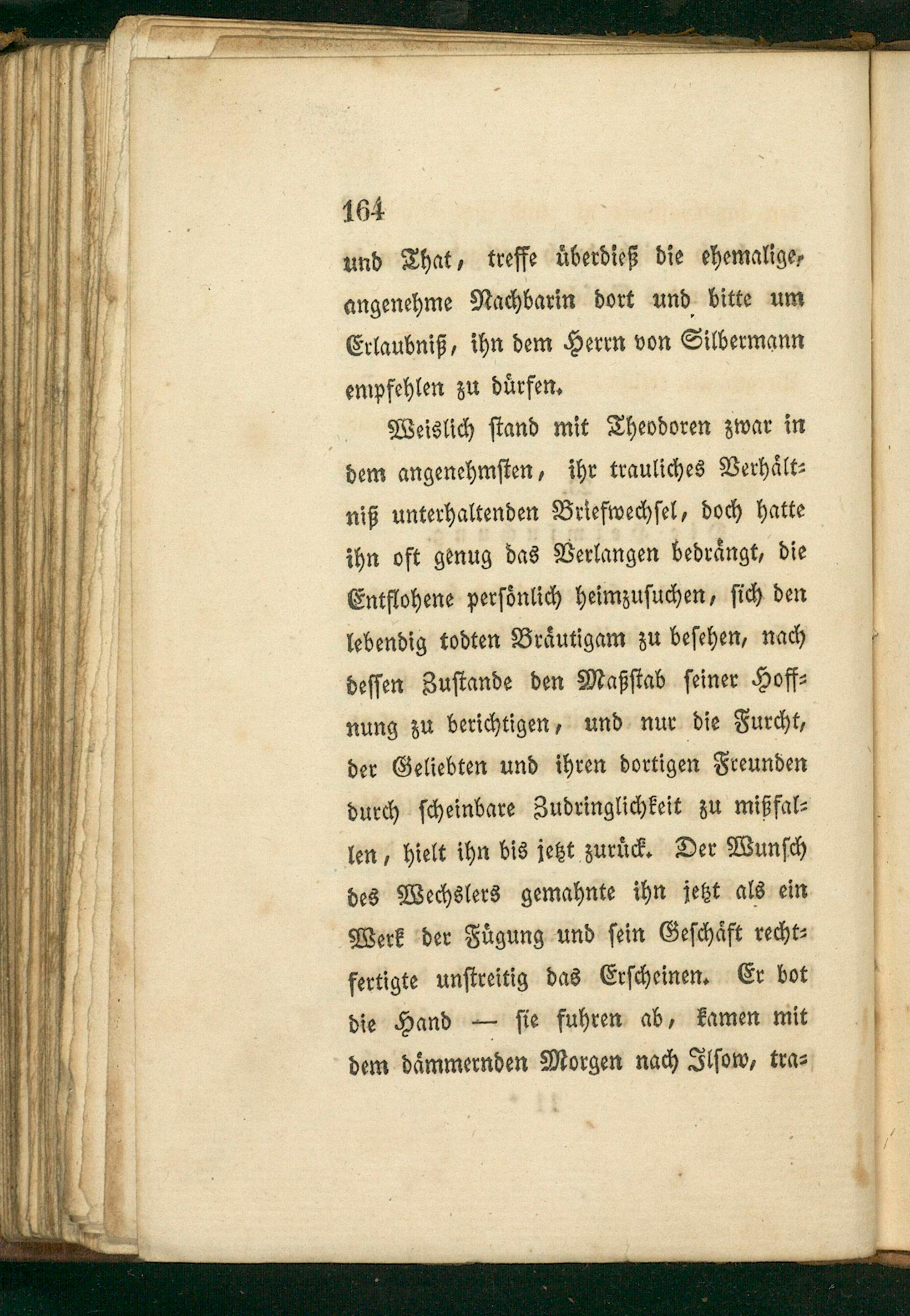 164

und That, treffe überdieß die ehemalige, angenehme Nachbarin dort und bitte um Erlaubniß, ihn dem Herrn von Silbermann empfehlen zu dürfen.

Weislich stand mit Theodoren zwar in dem angenehmsten, ihr trauliches Verhältniß unterhaltenden Briefwechsel, doch hatte ihn oft genug das Verlangen bedrängt, die Entflohene persönlich heimzusuchen, sich den lebendig todten Bräutigam zu besehen, nach dessen Zustande den Maßstab seiner Hoffnung zu berichtigen, und nur die Furcht, der Geliebten und ihren dortigen Freunden durch scheinbare Zudringlichkeit zu mißfallen, hielt ihn bis jetzt zurück. Der Wunsch des Wechslers gemahnte ihn jetzt als ein Werk der Fügung und sein Geschäft rechtfertigte unstreitig das Erscheinen. Er bot die Hand — sie fuhren ab, kamen mit dem dämmernden Morgen nach Ilsow, tra=